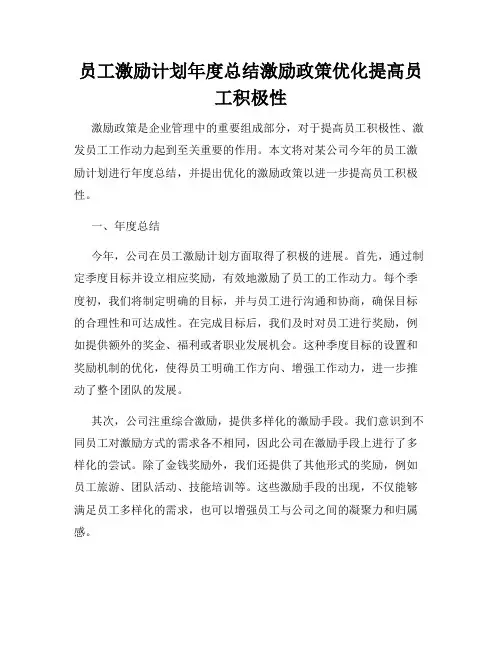 员工激励计划年度总结激励政策优化提高员工积极性

激励政策是企业管理中的重要组成部分，对于提高员工积极性、激发员工工作动力起到至关重要的作用。本文将对某公司今年的员工激励计划进行年度总结，并提出优化的激励政策以进一步提高员工积极性。

一、年度总结

今年，公司在员工激励计划方面取得了积极的进展。首先，通过制定季度目标并设立相应奖励，有效地激励了员工的工作动力。每个季度初，我们将制定明确的目标，并与员工进行沟通和协商，确保目标的合理性和可达成性。在完成目标后，我们及时对员工进行奖励，例如提供额外的奖金、福利或者职业发展机会。这种季度目标的设置和奖励机制的优化，使得员工明确工作方向、增强工作动力，进一步推动了整个团队的发展。

其次，公司注重综合激励，提供多样化的激励手段。我们意识到不同员工对激励方式的需求各不相同，因此公司在激励手段上进行了多样化的尝试。除了金钱奖励外，我们还提供了其他形式的奖励，例如员工旅游、团队活动、技能培训等。这些激励手段的出现，不仅能够满足员工多样化的需求，也可以增强员工与公司之间的凝聚力和归属感。